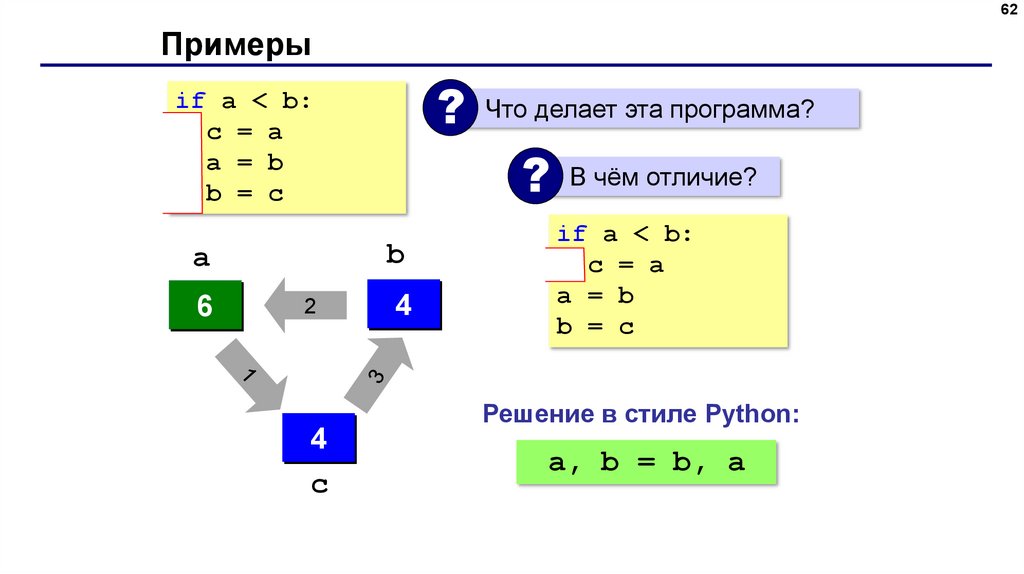 62

Примеры

if a < b:
    c = a
    a = b
    b = c

? Что делает эта программа?

? В чём отличие?

if a < b:
    c = a
a = b
b = c

a

b

6

2

4

1

3

4

c

Решение в стиле Python:

a, b = b, a